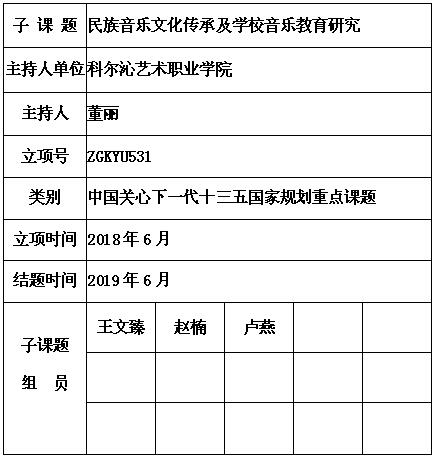 | 子 课 题 | 民族音乐文化传承及学校音乐教育研究 | | | | |
|---|---|---|---|---|---|
| 主持人单位 | 科尔沁艺术职业学院 | | | | |
| 主持人 | 董丽 | | | | |
| 立项号 | ZGKYU531 | | | | |
| 类别 | 中国关心下一代十三五国家规划重点课题 | | | | |
| 立项时间 | 2018年6月 | | | | |
| 结题时间 | 2019年6月 | | | | |
| 子课题 组 员 | 王文臻 | 赵楠 | 卢燕 | | |
| | | | | | |
| | | | | | |